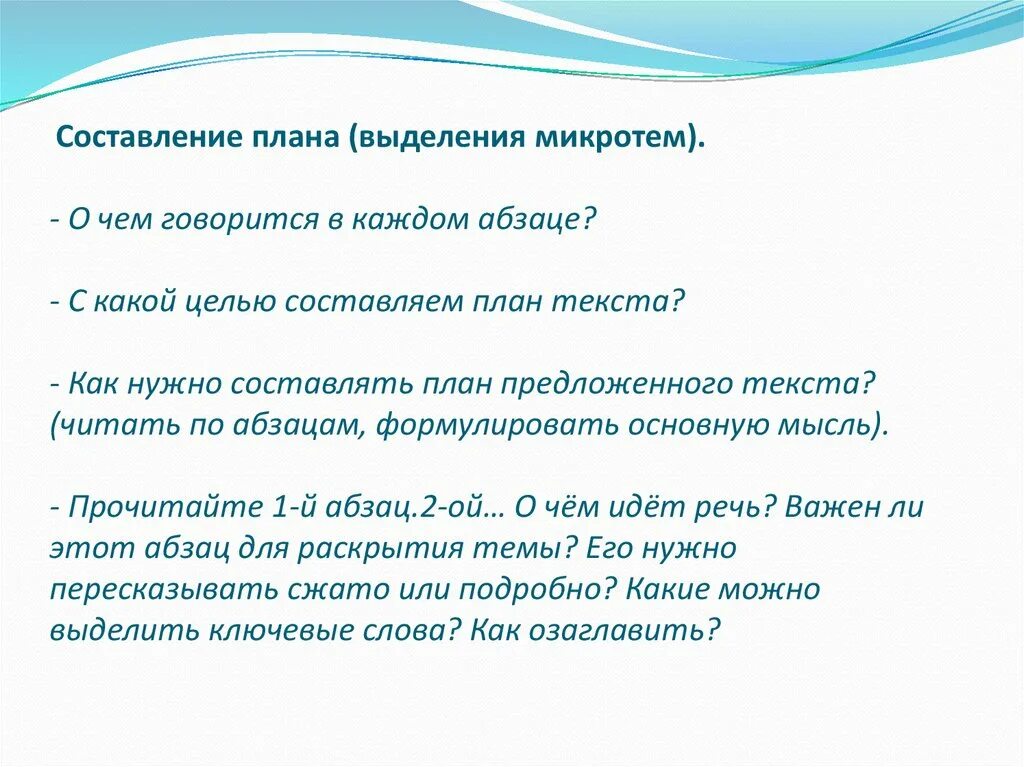 Составление плана (выделения микротем).

- О чем говорится в каждом абзаце?

- С какой целью составляем план текста?

- Как нужно составлять план предложенного текста? (читать по абзацам, формулировать основную мысль).

- Прочитайте 1-й абзац.2-ой… О чём идёт речь? Важен ли этот абзац для раскрытия темы? Его нужно пересказывать сжато или подробно? Какие можно выделить ключевые слова? Как озаглавить?